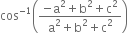 $\cos^{-1}\left(\frac{-a^2+b^2+c^2}{a^2+b^2+c^2}\right)$